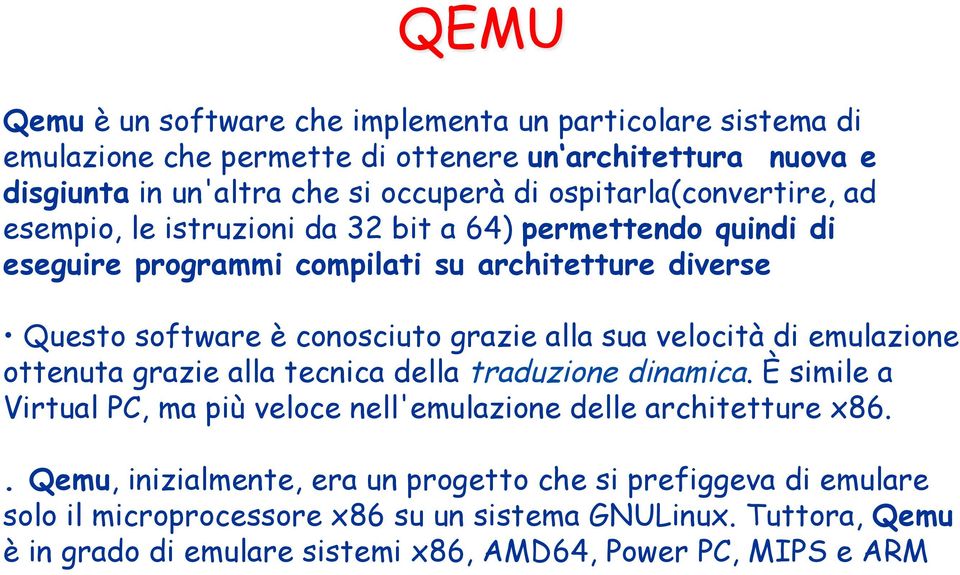 QEMU

Qemu è un software che implementa un particolare sistema di emulazione che permette di ottenere un'architettura nuova e disgiunta in un'altra che si occuperà di ospitarla(convertire, ad esempio, le istruzioni da 32 bit a 64) permettendo quindi di eseguire programmi compilati su architetture diverse

• Questo software è conosciuto grazie alla sua velocità di emulazione ottenuta grazie alla tecnica della traduzione dinamica. È simile a Virtual PC, ma più veloce nell'emulazione delle architetture x86.

. Qemu, inizialmente, era un progetto che si prefiggeva di emulare solo il microprocessore x86 su un sistema GNULinux. Tuttora, Qemu è in grado di emulare sistemi x86, AMD64, Power PC, MIPS e ARM